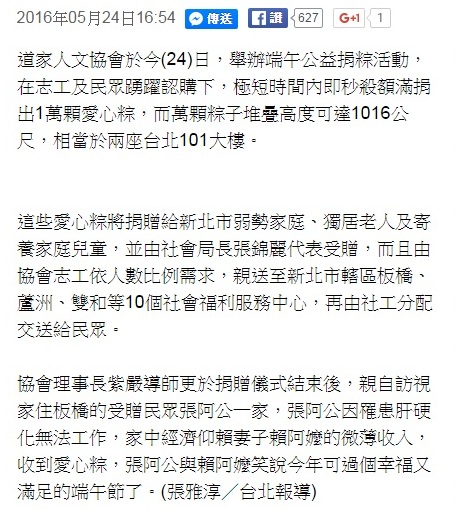 2016年05月24日16:54 傳送 讚 627 G+1 1

道家人文協會於今(24)日，舉辦端午公益捐粽活動，在志工及民眾踴躍認購下，極短時間內即秒殺額滿捐出1萬顆愛心粽，而萬顆粽子堆疊高度可達1016公尺，相當於兩座台北101大樓。

這些愛心粽將捐贈給新北市弱勢家庭、獨居老人及寄養家庭兒童，並由社會局長張錦麗代表受贈，而且由協會志工依人數比例需求，親送至新北市轄區板橋、蘆洲、雙和等10個社會福利服務中心，再由社工分配交送給民眾。

協會理事長紫嚴導師更於捐贈儀式結束後，親自訪視家住板橋的受贈民眾張阿公一家，張阿公因罹患肝硬化無法工作，家中經濟仰賴妻子賴阿嬤的微薄收入，收到愛心粽，張阿公與賴阿嬤笑說今年可過個幸福又滿足的端午節了。(張雅淳／台北報導)